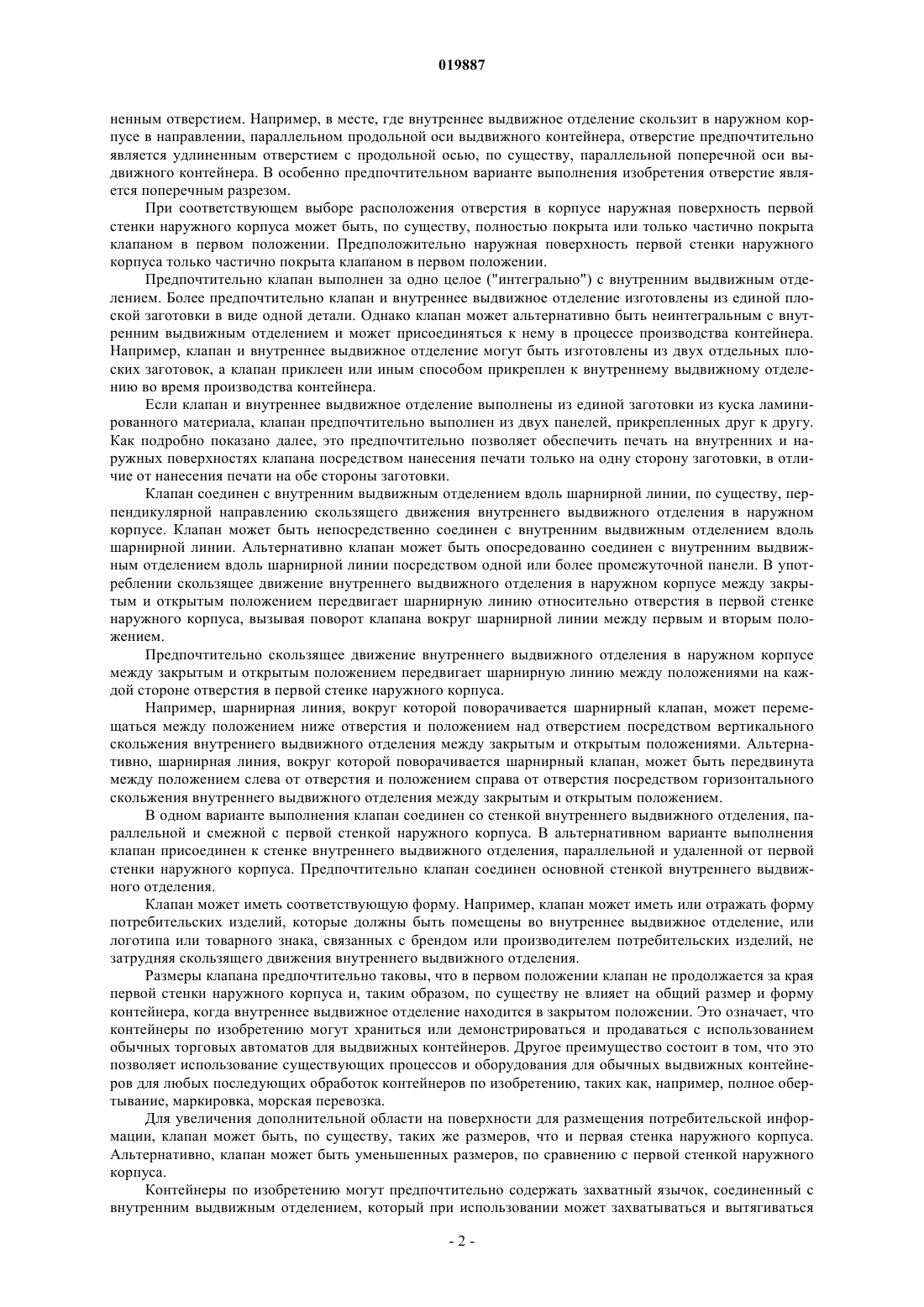 019887

ненным отверстием. Например, в месте, где внутреннее выдвижное отделение скользит в наружном корпусе в направлении, параллельном продольной оси выдвижного контейнера, отверстие предпочтительно является удлиненным отверстием с продольной осью, по существу, параллельной поперечной оси выдвижного контейнера. В особенно предпочтительном варианте выполнения изобретения отверстие является поперечным разрезом.

При соответствующем выборе расположения отверстия в корпусе наружная поверхность первой стенки наружного корпуса может быть, по существу, полностью покрыта или только частично покрыта клапаном в первом положении. Предположительно наружная поверхность первой стенки наружного корпуса только частично покрыта клапаном в первом положении.

Предпочтительно клапан выполнен за одно целое ("интегрально") с внутренним выдвижным отделением. Более предпочтительно клапан и внутреннее выдвижное отделение изготовлены из единой плоской заготовки в виде одной детали. Однако клапан может альтернативно быть неинтегральным с внутренним выдвижным отделением и может присоединяться к нему в процессе производства контейнера. Например, клапан и внутреннее выдвижное отделение могут быть изготовлены из двух отдельных плоских заготовок, а клапан приклеен или иным способом прикреплен к внутреннему выдвижному отделению во время производства контейнера.

Если клапан и внутреннее выдвижное отделение выполнены из единой заготовки из куска ламинированного материала, клапан предпочтительно выполнен из двух панелей, прикрепленных друг к другу. Как подробно показано далее, это предпочтительно позволяет обеспечить печать на внутренних и наружных поверхностях клапана посредством нанесения печати только на одну сторону заготовки, в отличие от нанесения печати на обе стороны заготовки.

Клапан соединен с внутренним выдвижным отделением вдоль шарнирной линии, по существу, перпендикулярной направлению скользящего движения внутреннего выдвижного отделения в наружном корпусе. Клапан может быть непосредственно соединен с внутренним выдвижным отделением вдоль шарнирной линии. Альтернативно клапан может быть опосредованно соединен с внутренним выдвижным отделением вдоль шарнирной линии посредством одной или более промежуточной панели. В употреблении скользящее движение внутреннего выдвижного отделения в наружном корпусе между закрытым и открытым положением передвигает шарнирную линию относительно отверстия в первой стенке наружного корпуса, вызывая поворот клапана вокруг шарнирной линии между первым и вторым положением.

Предпочтительно скользящее движение внутреннего выдвижного отделения в наружном корпусе между закрытым и открытым положением передвигает шарнирную линию между положениями на каждой стороне отверстия в первой стенке наружного корпуса.

Например, шарнирная линия, вокруг которой поворачивается шарнирный клапан, может перемещаться между положением ниже отверстия и положением над отверстием посредством вертикального скольжения внутреннего выдвижного отделения между закрытым и открытым положениями. Альтернативно, шарнирная линия, вокруг которой поворачивается шарнирный клапан, может быть передвинута между положением слева от отверстия и положением справа от отверстия посредством горизонтального скольжения внутреннего выдвижного отделения между закрытым и открытым положением.

В одном варианте выполнения клапан соединен со стенкой внутреннего выдвижного отделения, параллельной и смежной с первой стенкой наружного корпуса. В альтернативном варианте выполнения клапан присоединен к стенке внутреннего выдвижного отделения, параллельной и удаленной от первой стенки наружного корпуса. Предпочтительно клапан соединен основной стенкой внутреннего выдвижного отделения.

Клапан может иметь соответствующую форму. Например, клапан может иметь или отражать форму потребительских изделий, которые должны быть помещены во внутреннее выдвижное отделение, или логотипа или товарного знака, связанных с брендом или производителем потребительских изделий, не затрудняя скользящего движения внутреннего выдвижного отделения.

Размеры клапана предпочтительно таковы, что в первом положении клапан не продолжается за края первой стенки наружного корпуса и, таким образом, по существу не влияет на общий размер и форму контейнера, когда внутреннее выдвижное отделение находится в закрытом положении. Это означает, что контейнеры по изобретению могут храниться или демонстрироваться и продаваться с использованием обычных торговых автоматов для выдвижных контейнеров. Другое преимущество состоит в том, что это позволяет использование существующих процессов и оборудования для обычных выдвижных контейнеров для любых последующих обработок контейнеров по изобретению, таких как, например, полное обертывание, маркировка, морская перевозка.

Для увеличения дополнительной области на поверхности для размещения потребительской информации, клапан может быть, по существу, таких же размеров, что и первая стенка наружного корпуса. Альтернативно, клапан может быть уменьшенных размеров, по сравнению с первой стенкой наружного корпуса.

Контейнеры по изобретению могут предпочтительно содержать захватный язычок, соединенный с внутренним выдвижным отделением, который при использовании может захватываться и вытягиваться

- 2 -